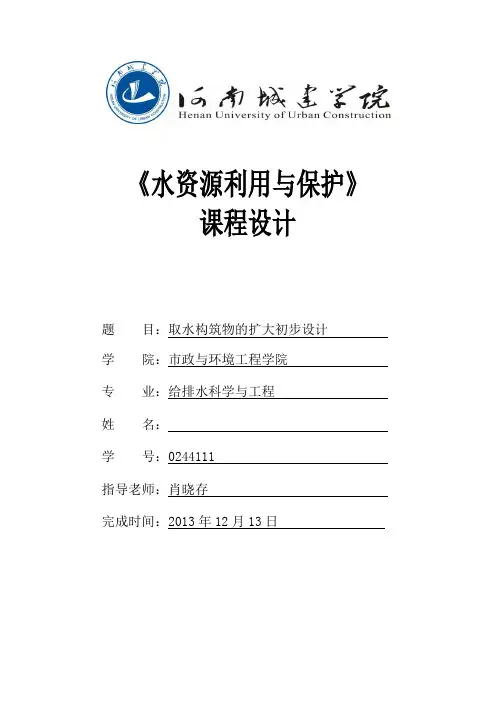 河南城建学院
Henan University of Urban Construction

《水资源利用与保护》
课程设计

题　　目：取水构筑物的扩大初步设计

学　　院：市政与环境工程学院

专　　业：给排水科学与工程

姓　　名：

学　　号：0244111

指导老师：肖晓存

完成时间：2013 年 12 月 13 日